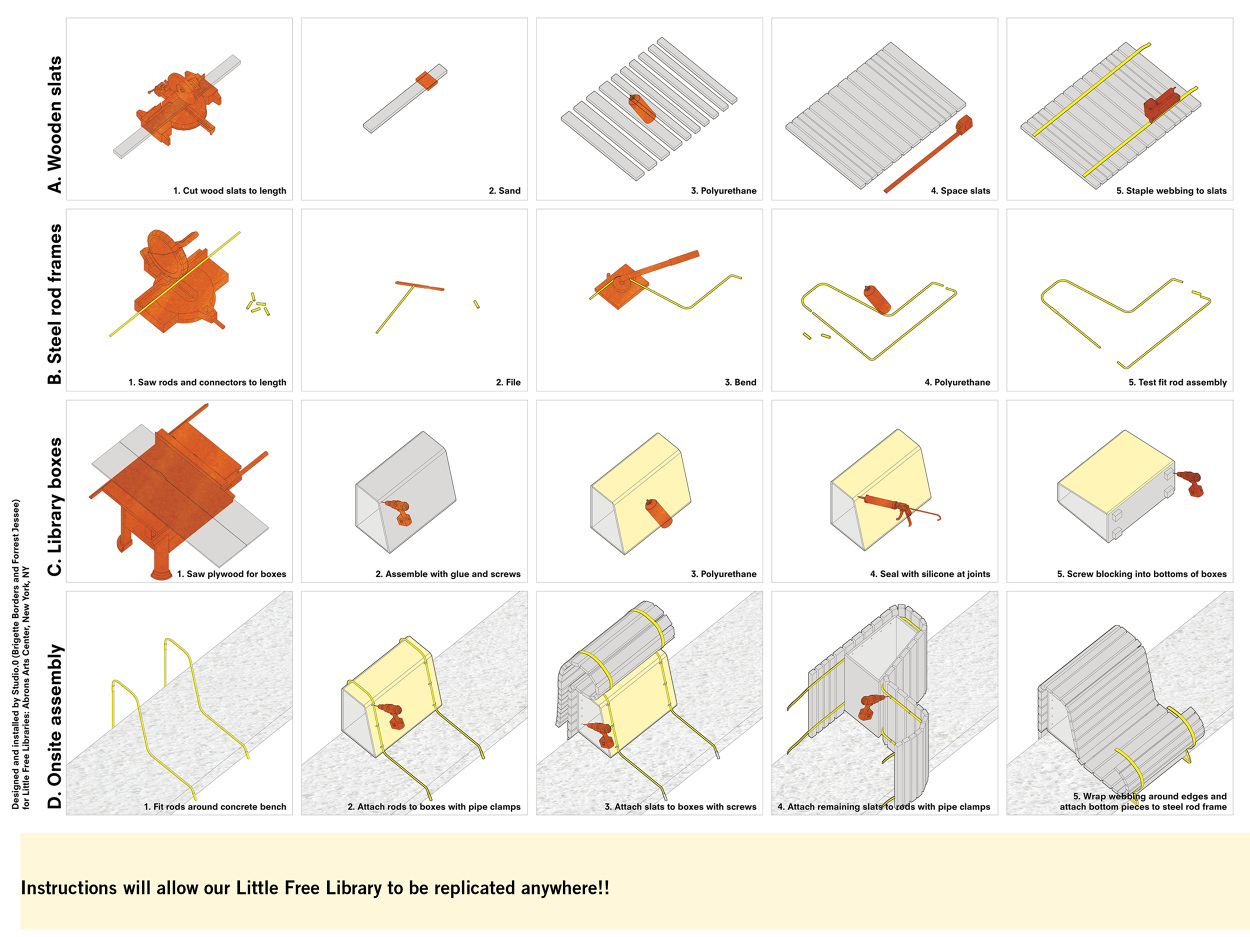 Designed and installed by Studio:0 (Brigette Borders and Forrest Jessee) for Little Free Libraries: Abrons Arts Center, New York, NY

A. Wooden slats

1. Cut wood slats to length

2. Sand

3. Polyurethane

4. Space slats

5. Staple webbing to slats

B. Steel rod frames

1. Saw rods and connectors to length

2. File

3. Bend

4. Polyurethane

5. Test fit rod assembly

C. Library boxes

1. Saw plywood for boxes

2. Assemble with glue and screws

3. Polyurethane

4. Seal with silicone at joints

5. Screw blocking into bottoms of boxes

D. Onsite assembly

1. Fit rods around concrete bench

2. Attach rods to boxes with pipe clamps

3. Attach slats to boxes with screws

4. Attach remaining slats to rods with pipe clamps

5. Wrap webbing around edges and attach bottom pieces to steel rod frame

Instructions will allow our Little Free Library to be replicated anywhere!!